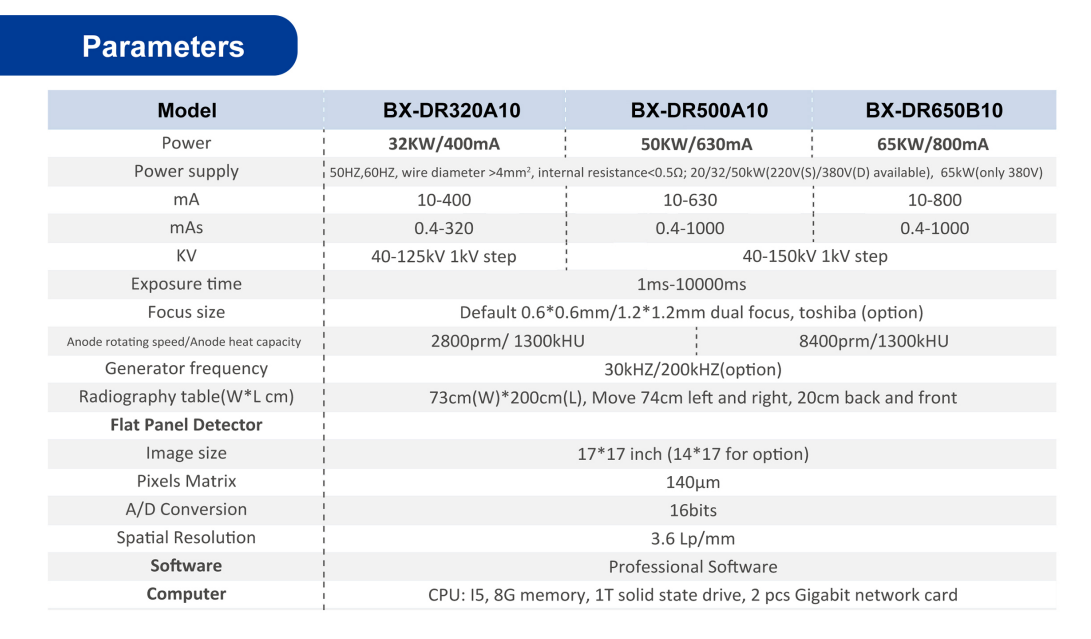 Parameters

| Model | BX-DR320A10 | BX-DR500A10 | BX-DR650B10 |
|---|---|---|---|
| Power | 32KW/400mA | 50KW/630mA | 65KW/800mA |
| Power supply | 50HZ,60HZ, wire diameter >4mm², internal resistance<0.5Ω; 20/32/50kW(220V(S)/380V(D) available), 65kW(only 380V) | | |
| mA | 10-400 | 10-630 | 10-800 |
| mAs | 0.4-320 | 0.4-1000 | 0.4-1000 |
| KV | 40-125kV 1kV step | 40-150kV 1kV step | |
| Exposure time | 1ms-10000ms | | |
| Focus size | Default 0.6*0.6mm/1.2*1.2mm dual focus, toshiba (option) | | |
| Anode rotating speed/Anode heat capacity | 2800prm/ 1300kHU | 8400prm/1300kHU | |
| Generator frequency | 30kHZ/200kHZ(option) | | |
| Radiography table(W*L cm) | 73cm(W)*200cm(L), Move 74cm left and right, 20cm back and front | | |
| Flat Panel Detector | | | |
| Image size | 17*17 inch (14*17 for option) | | |
| Pixels Matrix | 140μm | | |
| A/D Conversion | 16bits | | |
| Spatial Resolution | 3.6 Lp/mm | | |
| Software | Professional Software | | |
| Computer | CPU: I5, 8G memory, 1T solid state drive, 2 pcs Gigabit network card | | |